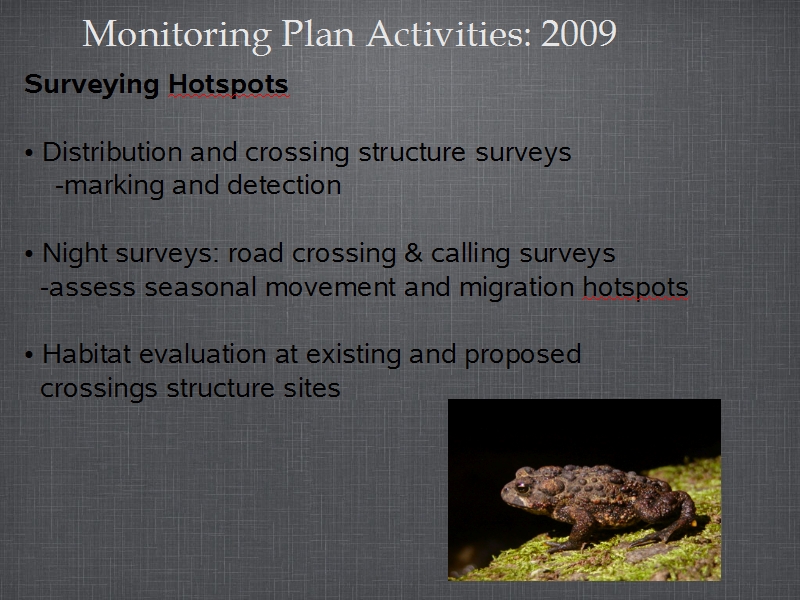 Monitoring Plan Activities: 2009

Surveying Hotspots

• Distribution and crossing structure surveys
-marking and detection

• Night surveys: road crossing & calling surveys
-assess seasonal movement and migration hotspots

• Habitat evaluation at existing and proposed crossings structure sites